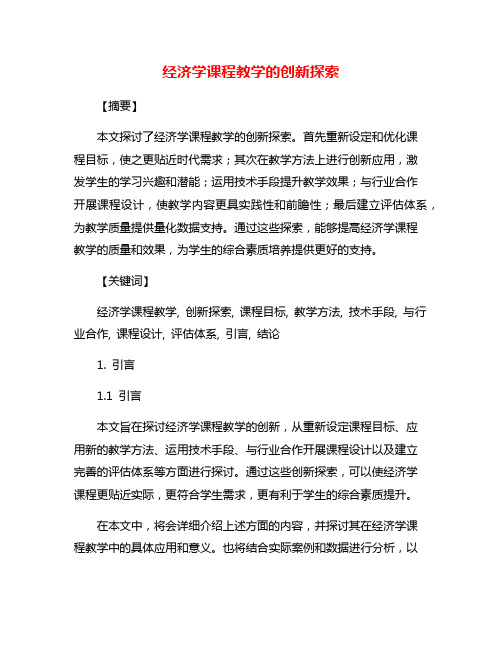 经济学课程教学的创新探索

【摘要】

本文探讨了经济学课程教学的创新探索。首先重新设定和优化课程目标，使之更贴近时代需求；其次在教学方法上进行创新应用，激发学生的学习兴趣和潜能；运用技术手段提升教学效果；与行业合作开展课程设计，使教学内容更具实践性和前瞻性；最后建立评估体系，为教学质量提供量化数据支持。通过这些探索，能够提高经济学课程教学的质量和效果，为学生的综合素质培养提供更好的支持。

【关键词】

经济学课程教学, 创新探索, 课程目标, 教学方法, 技术手段, 与行业合作, 课程设计, 评估体系, 引言, 结论

1. 引言

1.1 引言

本文旨在探讨经济学课程教学的创新，从重新设定课程目标、应用新的教学方法、运用技术手段、与行业合作开展课程设计以及建立完善的评估体系等方面进行探讨。通过这些创新探索，可以使经济学课程更贴近实际，更符合学生需求，更有利于学生的综合素质提升。

在本文中，将会详细介绍上述方面的内容，并探讨其在经济学课程教学中的具体应用和意义。也将结合实际案例和数据进行分析，以